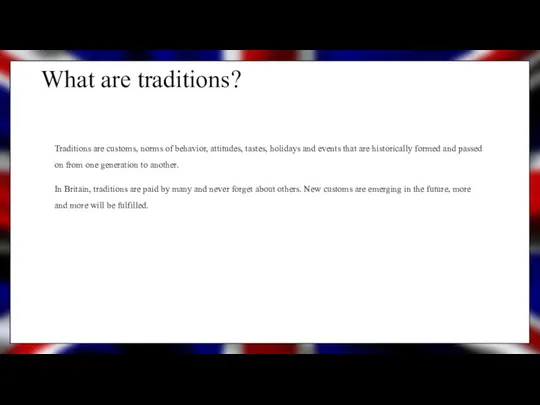 What are traditions?

Traditions are customs, norms of behavior, attitudes, tastes, holidays and events that are historically formed and passed on from one generation to another.

In Britain, traditions are paid by many and never forget about others. New customs are emerging in the future, more and more will be fulfilled.